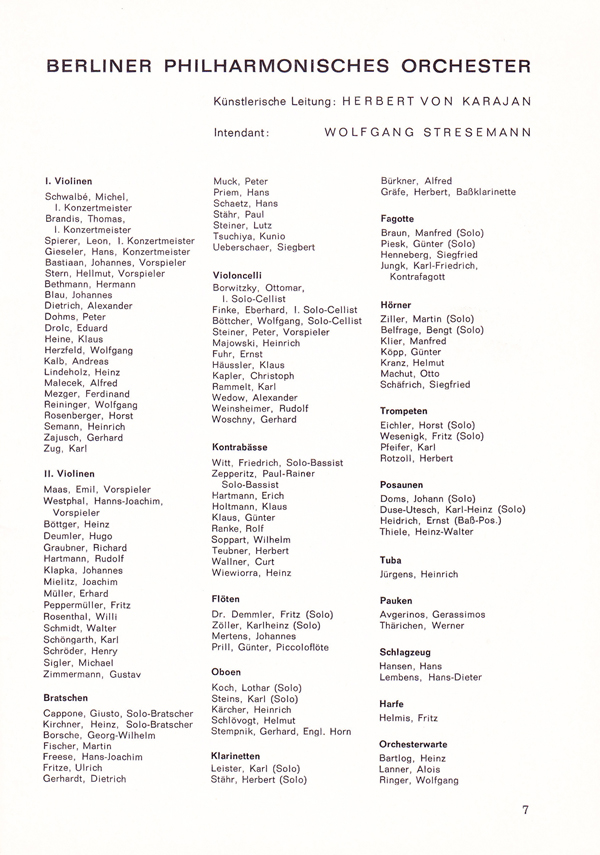 BERLINER PHILHARMONISCHES ORCHESTER

Künstlerische Leitung: HERBERT VON KARAJAN

Intendant: WOLFGANG STRESEMANN

I. Violinen
Schwalbé, Michel, I. Konzertmeister
Brandis, Thomas, I. Konzertmeister
Spierer, Leon, I. Konzertmeister
Gieseler, Hans, Konzertmeister
Bastiaan, Johannes, Vorspieler
Stern, Hellmut, Vorspieler
Bethmann, Hermann
Blau, Johannes
Dietrich, Alexander
Dohms, Peter
Drolc, Eduard
Heine, Klaus
Herzfeld, Wolfgang
Kalb, Andreas
Lindeholz, Heinz
Malecek, Alfred
Mezger, Ferdinand
Reininger, Wolfgang
Rosenberger, Horst
Semann, Heinrich
Zajusch, Gerhard
Zug, Karl

II. Violinen
Maas, Emil, Vorspieler
Westphal, Hanns-Joachim, Vorspieler
Böttger, Heinz
Deumler, Hugo
Graubner, Richard
Hartmann, Rudolf
Klapka, Johannes
Mielitz, Joachim
Müller, Erhard
Peppermüller, Fritz
Rosenthal, Willi
Schmidt, Walter
Schöngarth, Karl
Schröder, Henry
Sigler, Michael
Zimmermann, Gustav

Bratschen
Cappone, Giusto, Solo-Bratscher
Kirchner, Heinz, Solo-Bratscher
Borsche, Georg-Wilhelm
Fischer, Martin
Freese, Hans-Joachim
Fritze, Ulrich
Gerhardt, Dietrich

Muck, Peter
Priem, Hans
Schaetz, Hans
Stähr, Paul
Steiner, Lutz
Tsuchiya, Kunio
Ueberschaer, Siegbert

Violoncelli
Borwitzky, Ottomar, I. Solo-Cellist
Finke, Eberhard, I. Solo-Cellist
Böttcher, Wolfgang, Solo-Cellist
Steiner, Peter, Vorspieler
Majowski, Heinrich
Fuhr, Ernst
Häussler, Klaus
Kapler, Christoph
Rammelt, Karl
Wedow, Alexander
Weinsheimer, Rudolf
Woschny, Gerhard

Kontrabässe
Witt, Friedrich, Solo-Bassist
Zepperitz, Paul-Rainer Solo-Bassist
Hartmann, Erich
Holtmann, Klaus
Klaus, Günter
Ranke, Rolf
Soppart, Wilhelm
Teubner, Herbert
Wallner, Curt
Wiewiorra, Heinz

Flöten
Dr. Demmler, Fritz (Solo)
Zöller, Karlheinz (Solo)
Mertens, Johannes
Prill, Günter, Piccoloflöte

Oboen
Koch, Lothar (Solo)
Steins, Karl (Solo)
Kärcher, Heinrich
Schlövogt, Helmut
Stempnik, Gerhard, Engl. Horn

Klarinetten
Leister, Karl (Solo)
Stähr, Herbert (Solo)

Bürkner, Alfred
Gräfe, Herbert, Baßklarinette

Fagotte
Braun, Manfred (Solo)
Piesk, Günter (Solo)
Henneberg, Siegfried
Jungk, Karl-Friedrich, Kontrafagott

Hörner
Ziller, Martin (Solo)
Belfrage, Bengt (Solo)
Klier, Manfred
Köpp, Günter
Kranz, Helmut
Machut, Otto
Schäfrich, Siegfried

Trompeten
Eichler, Horst (Solo)
Wesenigk, Fritz (Solo)
Pfeifer, Karl
Rotzoll, Herbert

Posaunen
Doms, Johann (Solo)
Duse-Utesch, Karl-Heinz (Solo)
Heidrich, Ernst (Baß-Pos.)
Thiele, Heinz-Walter

Tuba
Jürgens, Heinrich

Pauken
Avgerinos, Gerassimos
Thärichen, Werner

Schlagzeug
Hansen, Hans
Lembens, Hans-Dieter

Harfe
Helmis, Fritz

Orchesterwarte
Bartlog, Heinz
Lanner, Alois
Ringer, Wolfgang

7